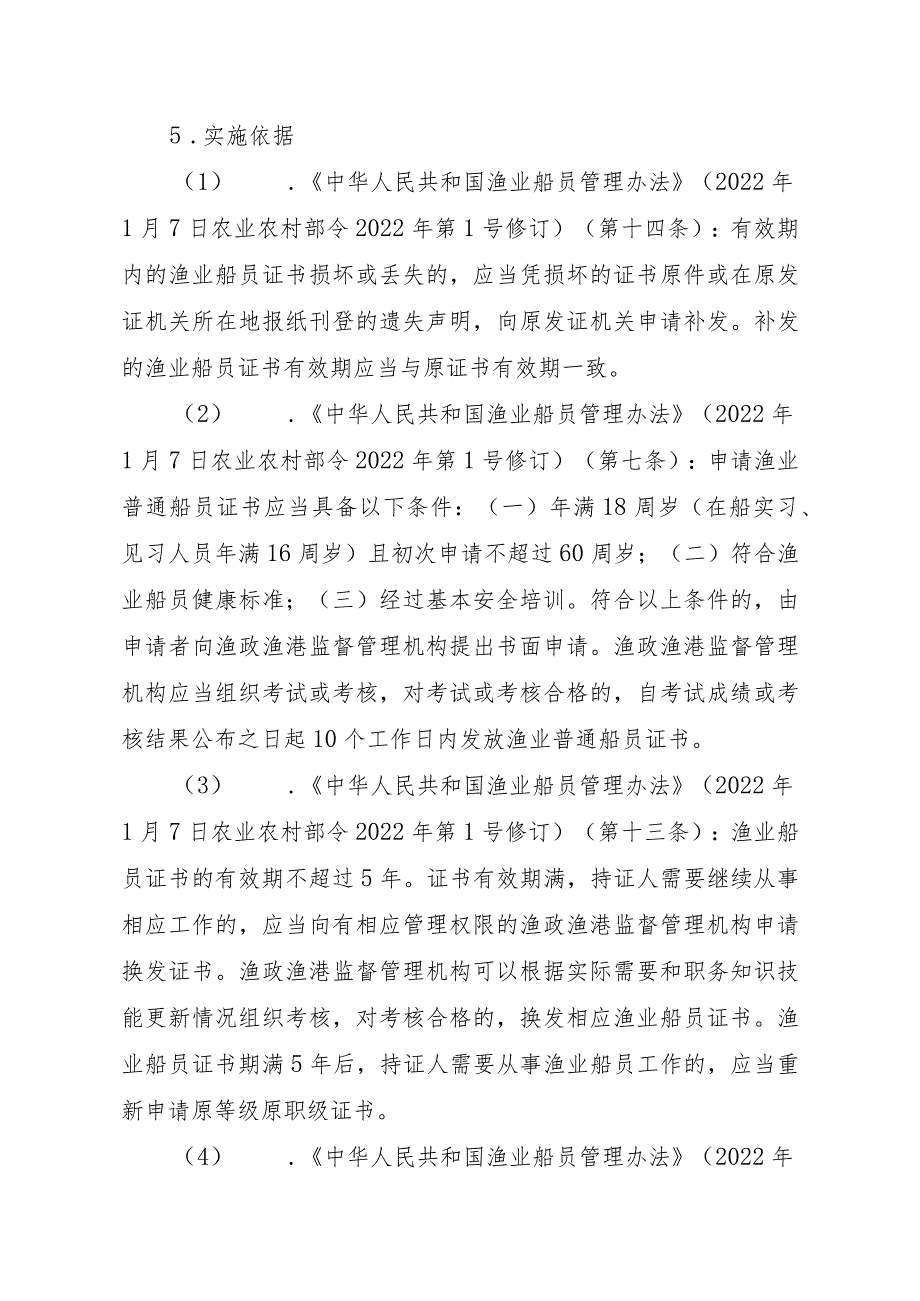 5．实施依据

（1）　．《中华人民共和国渔业船员管理办法》（2022年1月7日农业农村部令2022年第1号修订）（第十四条）：有效期内的渔业船员证书损坏或丢失的，应当凭损坏的证书原件或在原发证机关所在地报纸刊登的遗失声明，向原发证机关申请补发。补发的渔业船员证书有效期应当与原证书有效期一致。

（2）　．《中华人民共和国渔业船员管理办法》（2022年1月7日农业农村部令2022年第1号修订）（第七条）：申请渔业普通船员证书应当具备以下条件：（一）年满18周岁（在船实习、见习人员年满16周岁）且初次申请不超过60周岁；（二）符合渔业船员健康标准；（三）经过基本安全培训。符合以上条件的，由申请者向渔政渔港监督管理机构提出书面申请。渔政渔港监督管理机构应当组织考试或考核，对考试或考核合格的，自考试成绩或考核结果公布之日起10个工作日内发放渔业普通船员证书。

（3）　．《中华人民共和国渔业船员管理办法》（2022年1月7日农业农村部令2022年第1号修订）（第十三条）：渔业船员证书的有效期不超过5年。证书有效期满，持证人需要继续从事相应工作的，应当向有相应管理权限的渔政渔港监督管理机构申请换发证书。渔政渔港监督管理机构可以根据实际需要和职务知识技能更新情况组织考核，对考核合格的，换发相应渔业船员证书。渔业船员证书期满5年后，持证人需要从事渔业船员工作的，应当重新申请原等级原职级证书。

（4）　．《中华人民共和国渔业船员管理办法》（2022年